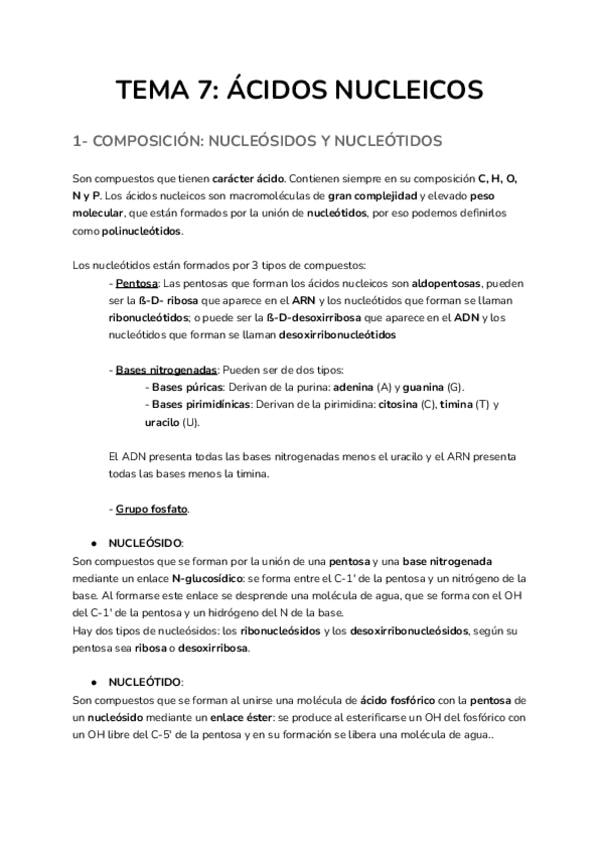 TEMA 7: ÁCIDOS NUCLEICOS

1- COMPOSICIÓN: NUCLEÓSIDOS Y NUCLEÓTIDOS

Son compuestos que tienen carácter ácido. Contienen siempre en su composición C, H, O, N y P. Los ácidos nucleicos son macromoléculas de gran complejidad y elevado peso molecular, que están formados por la unión de nucleótidos, por eso podemos definirlos como polinucleótidos.

Los nucleótidos están formados por 3 tipos de compuestos:

- Pentosa: Las pentosas que forman los ácidos nucleicos son aldopentosas, pueden ser la ß-D- ribosa que aparece en el ARN y los nucleótidos que forman se llaman ribonucleótidos; o puede ser la ß-D-desoxirribosa que aparece en el ADN y los nucleótidos que forman se llaman desoxirribonucleótidos

- Bases nitrogenadas: Pueden ser de dos tipos:
- Bases púricas: Derivan de la purina: adenina (A) y guanina (G).
- Bases pirimidínicas: Derivan de la pirimidina: citosina (C), timina (T) y uracilo (U).

El ADN presenta todas las bases nitrogenadas menos el uracilo y el ARN presenta todas las bases menos la timina.

- Grupo fosfato.

● NUCLEÓSIDO:
Son compuestos que se forman por la unión de una pentosa y una base nitrogenada mediante un enlace N-glucosídico: se forma entre el C-1' de la pentosa y un nitrógeno de la base. Al formarse este enlace se desprende una molécula de agua, que se forma con el OH del C-1' de la pentosa y un hidrógeno del N de la base.
Hay dos tipos de nucleósidos: los ribonucleósidos y los desoxirribonucleósidos, según su pentosa sea ribosa o desoxirribosa.

● NUCLEÓTIDO:
Son compuestos que se forman al unirse una molécula de ácido fosfórico con la pentosa de un nucleósido mediante un enlace éster: se produce al esterificarse un OH del fosfórico con un OH libre del C-5' de la pentosa y en su formación se libera una molécula de agua..